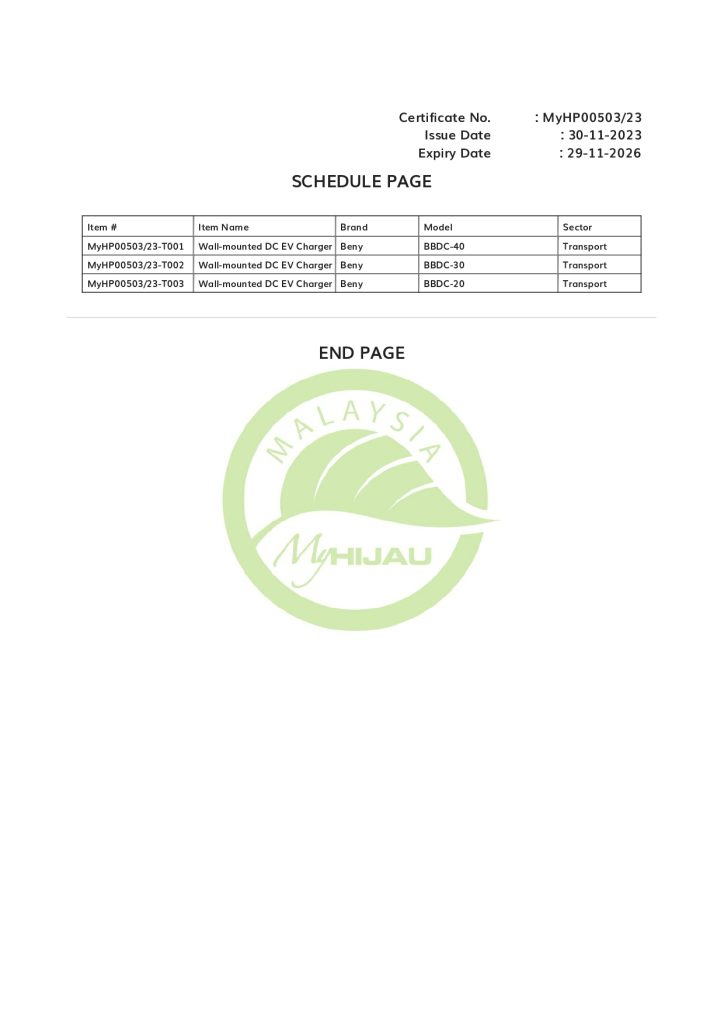 Certificate No. : MyHP00503/23
Issue Date : 30-11-2023
Expiry Date : 29-11-2026

SCHEDULE PAGE

| Item # | Item Name | Brand | Model | Sector |
|---|---|---|---|---|
| MyHP00503/23-T001 | Wall-mounted DC EV Charger | Beny | BBDC-40 | Transport |
| MyHP00503/23-T002 | Wall-mounted DC EV Charger | Beny | BBDC-30 | Transport |
| MyHP00503/23-T003 | Wall-mounted DC EV Charger | Beny | BBDC-20 | Transport |

END PAGE

MALAYSIA
MyHIJAU